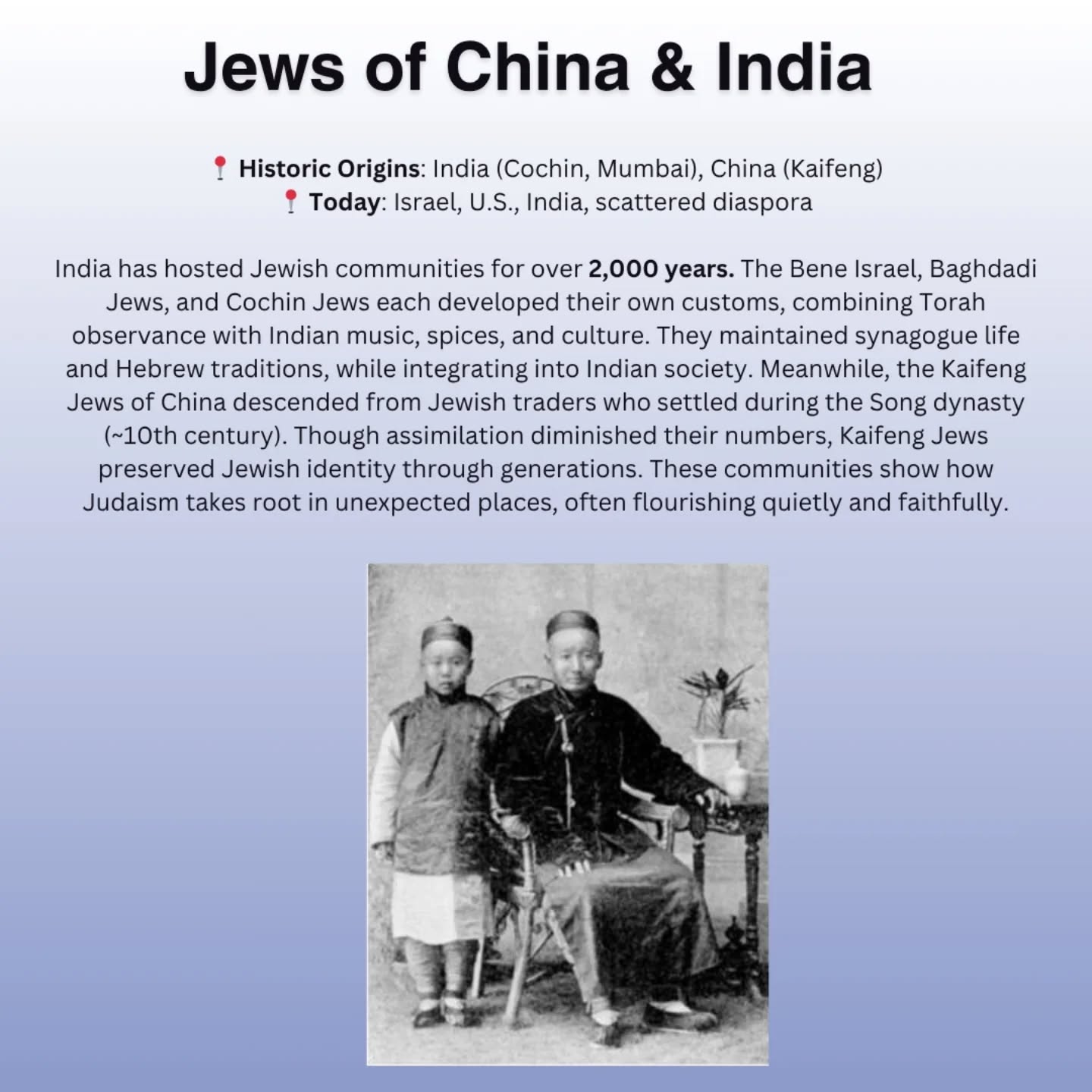 Jews of China & India

📍 Historic Origins: India (Cochin, Mumbai), China (Kaifeng)
📍 Today: Israel, U.S., India, scattered diaspora

India has hosted Jewish communities for over 2,000 years. The Bene Israel, Baghdadi Jews, and Cochin Jews each developed their own customs, combining Torah observance with Indian music, spices, and culture. They maintained synagogue life and Hebrew traditions, while integrating into Indian society. Meanwhile, the Kaifeng Jews of China descended from Jewish traders who settled during the Song dynasty (~10th century). Though assimilation diminished their numbers, Kaifeng Jews preserved Jewish identity through generations. These communities show how Judaism takes root in unexpected places, often flourishing quietly and faithfully.